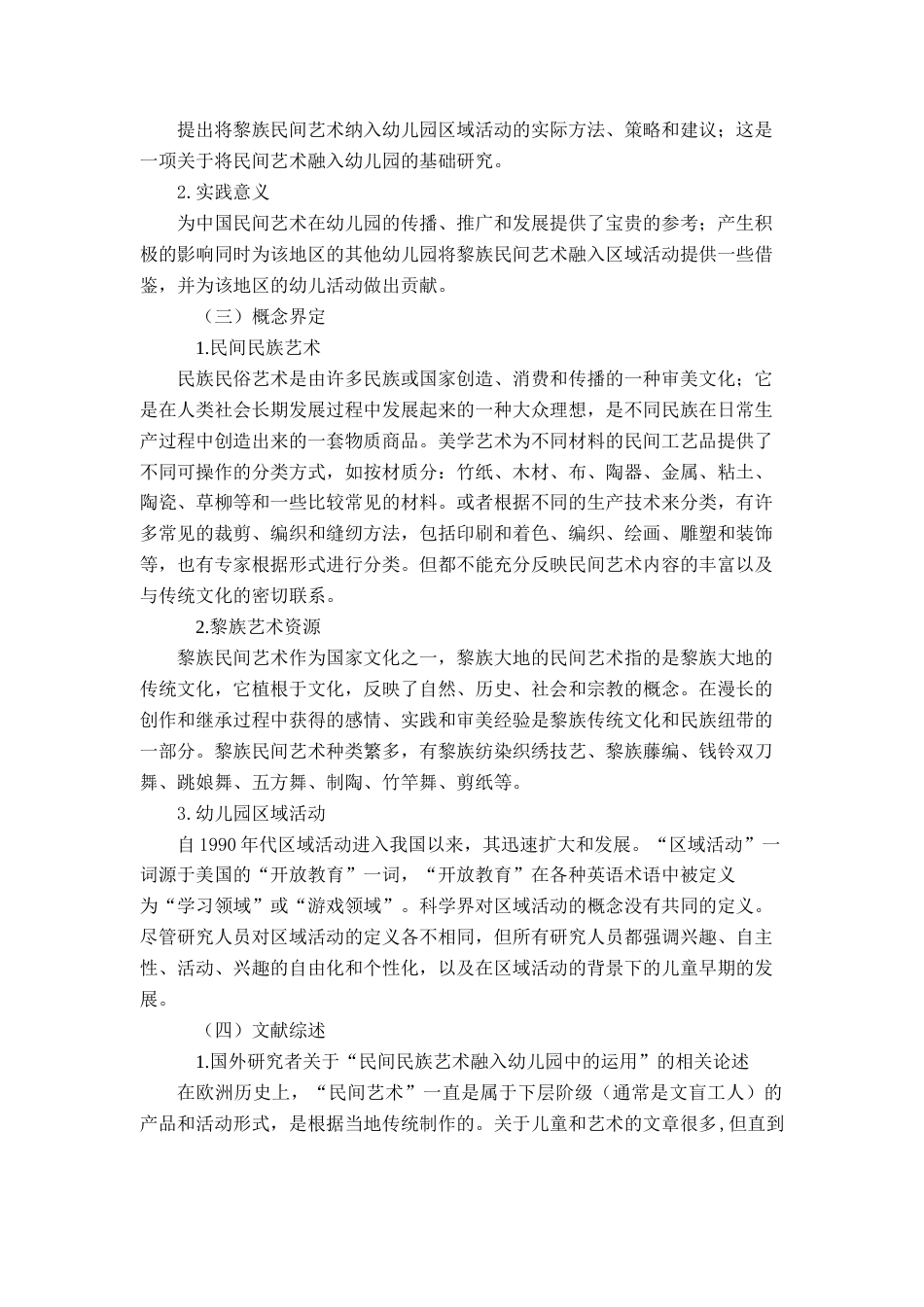 提出将黎族民间艺术纳入幼儿园区域活动的实际方法、策略和建议；这是一项关于将民间艺术融入幼儿园的基础研究。

2. 实践意义

为中国民间艺术在幼儿园的传播、推广和发展提供了宝贵的参考；产生积极的影响同时为该地区的其他幼儿园将黎族民间艺术融入区域活动提供一些借鉴，并为该地区的幼儿活动做出贡献。

（三）概念界定

1.民间民族艺术

民族民俗艺术是由许多民族或国家创造、消费和传播的一种审美文化；它是在人类社会长期发展过程中发展起来的一种大众理想，是不同民族在日常生产过程中创造出来的一套物质商品。美学艺术为不同材料的民间工艺品提供了不同可操作的分类方式，如按材质分：竹纸、木材、布、陶器、金属、粘土、陶瓷、草柳等和一些比较常见的材料。或者根据不同的生产技术来分类，有许多常见的裁剪、编织和缝纫方法，包括印刷和着色、编织、绘画、雕塑和装饰等，也有专家根据形式进行分类。但都不能充分反映民间艺术内容的丰富以及与传统文化的密切联系。

2.黎族艺术资源

黎族民间艺术作为国家文化之一，黎族大地的民间艺术指的是黎族大地的传统文化，它植根于文化，反映了自然、历史、社会和宗教的概念。在漫长的创作和继承过程中获得的感情、实践和审美经验是黎族传统文化和民族纽带的一部分。黎族民间艺术种类繁多，有黎族纺染织绣技艺、黎族藤编、钱铃双刀舞、跳娘舞、五方舞、制陶、竹竿舞、剪纸等。

3. 幼儿园区域活动

自 1990 年代区域活动进入我国以来，其迅速扩大和发展。“区域活动”一词源于美国的“开放教育”一词，“开放教育”在各种英语术语中被定义为“学习领域”或“游戏领域”。科学界对区域活动的概念没有共同的定义。尽管研究人员对区域活动的定义各不相同，但所有研究人员都强调兴趣、自主性、活动、兴趣的自由化和个性化，以及在区域活动的背景下的儿童早期的发展。

（四）文献综述

1.国外研究者关于“民间民族艺术融入幼儿园中的运用”的相关论述

在欧洲历史上，“民间艺术”一直是属于下层阶级（通常是文盲工人）的产品和活动形式，是根据当地传统制作的。关于儿童和艺术的文章很多，但直到